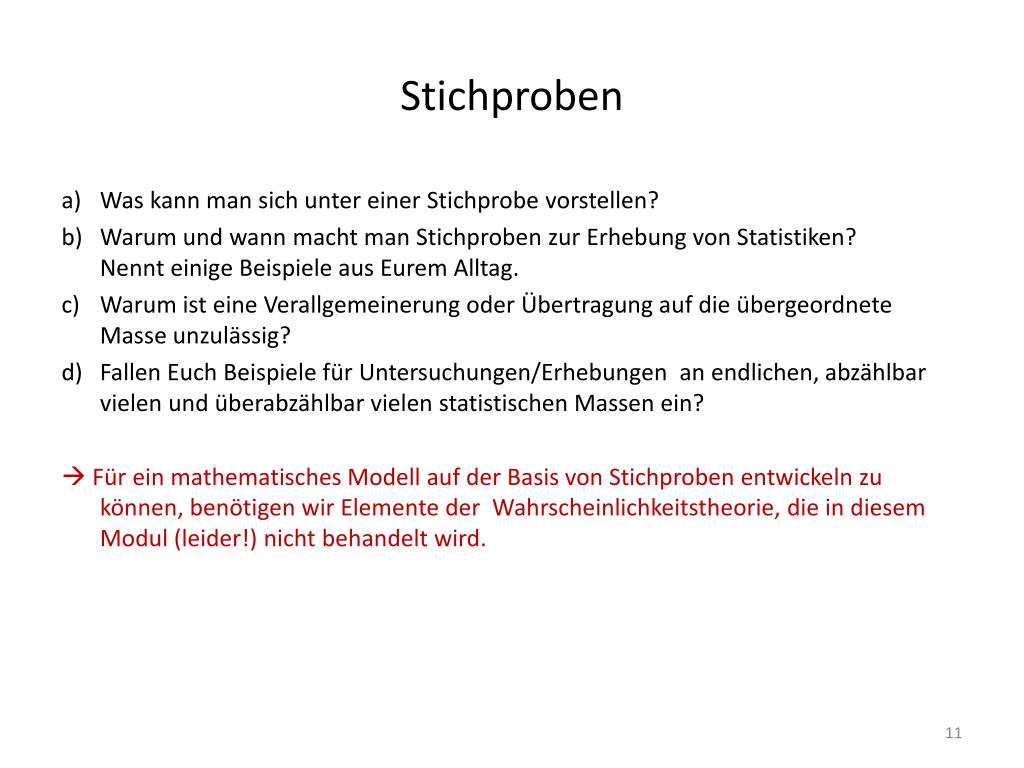 Stichproben

a) Was kann man sich unter einer Stichprobe vorstellen?
b) Warum und wann macht man Stichproben zur Erhebung von Statistiken? Nennt einige Beispiele aus Eurem Alltag.
c) Warum ist eine Verallgemeinerung oder Übertragung auf die übergeordnete Masse unzulässig?
d) Fallen Euch Beispiele für Untersuchungen/Erhebungen an endlichen, abzählbar vielen und überabzählbar vielen statistischen Massen ein?

→ Für ein mathematisches Modell auf der Basis von Stichproben entwickeln zu können, benötigen wir Elemente der Wahrscheinlichkeitstheorie, die in diesem Modul (leider!) nicht behandelt wird.

11